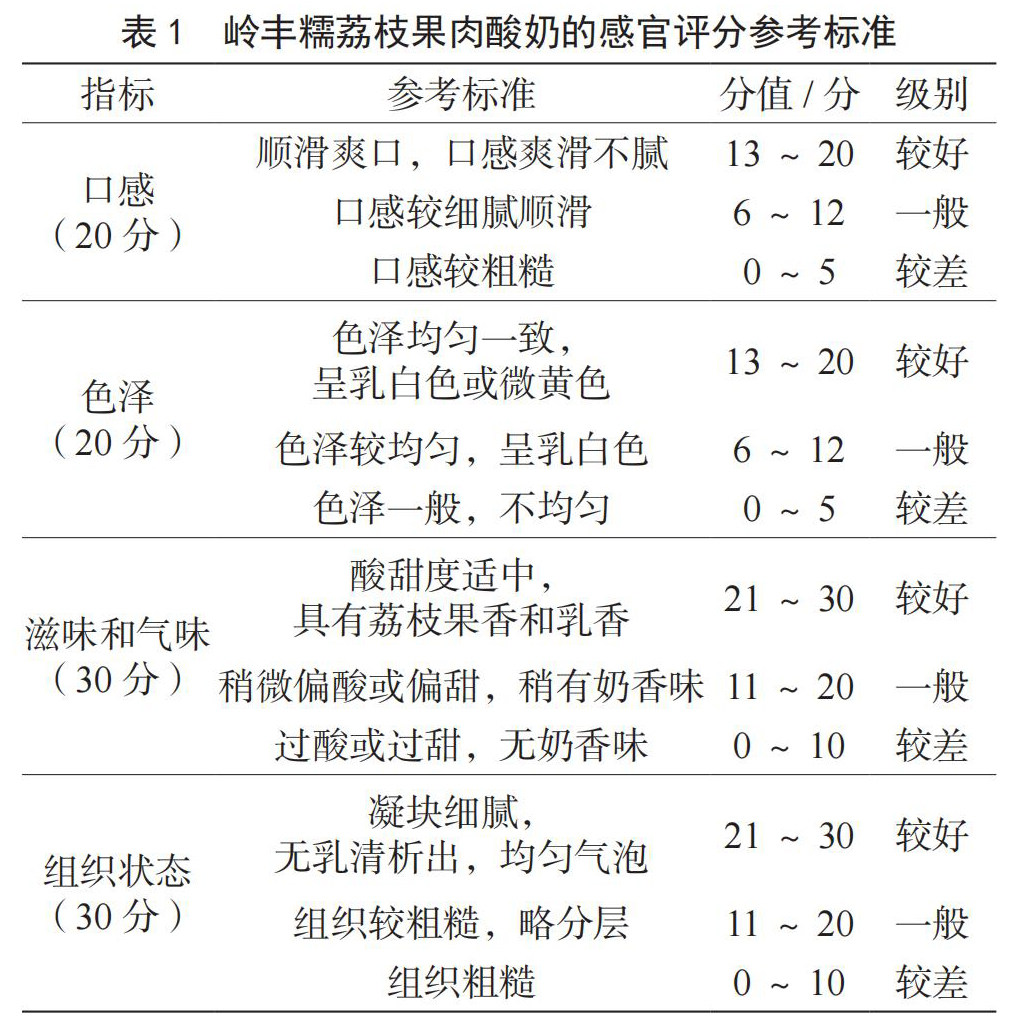 表 1　岭丰糯荔枝果肉酸奶的感官评分参考标准

| 指标 | 参考标准 | 分值 / 分 | 级别 |
|---|---|---|---|
| 口感（20 分） | 顺滑爽口，口感爽滑不腻 | 13 ~ 20 | 较好 |
| | 口感较细腻顺滑 | 6 ~ 12 | 一般 |
| | 口感较粗糙 | 0 ~ 5 | 较差 |
| 色泽（20 分） | 色泽均匀一致，呈乳白色或微黄色 | 13 ~ 20 | 较好 |
| | 色泽较均匀，呈乳白色 | 6 ~ 12 | 一般 |
| | 色泽一般，不均匀 | 0 ~ 5 | 较差 |
| 滋味和气味（30 分） | 酸甜度适中，具有荔枝果香和乳香 | 21 ~ 30 | 较好 |
| | 稍微偏酸或偏甜，稍有奶香味 | 11 ~ 20 | 一般 |
| | 过酸或过甜，无奶香味 | 0 ~ 10 | 较差 |
| 组织状态（30 分） | 凝块细腻，无乳清析出，均匀气泡 | 21 ~ 30 | 较好 |
| | 组织较粗糙，略分层 | 11 ~ 20 | 一般 |
| | 组织粗糙 | 0 ~ 10 | 较差 |